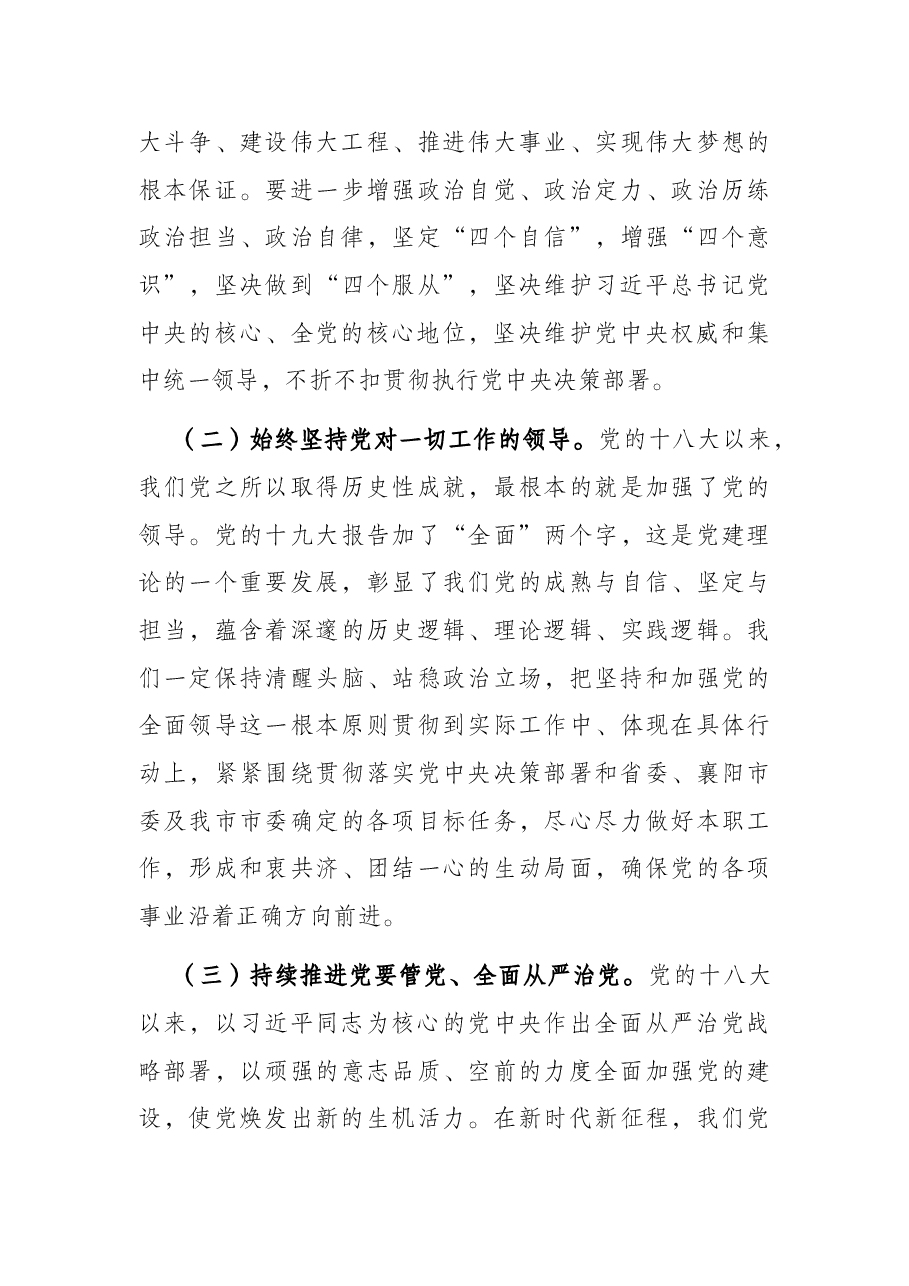 大斗争、建设伟大工程、推进伟大事业、实现伟大梦想的根本保证。要进一步增强政治自觉、政治定力、政治历练政治担当、政治自律，坚定“四个自信”，增强“四个意识”，坚决做到“四个服从”，坚决维护习近平总书记党中央的核心、全党的核心地位，坚决维护党中央权威和集中统一领导，不折不扣贯彻执行党中央决策部署。

（二）始终坚持党对一切工作的领导。党的十八大以来，我们党之所以取得历史性成就，最根本的就是加强了党的领导。党的十九大报告加了“全面”两个字，这是党建理论的一个重要发展，彰显了我们党的成熟与自信、坚定与担当，蕴含着深邃的历史逻辑、理论逻辑、实践逻辑。我们一定保持清醒头脑、站稳政治立场，把坚持和加强党的全面领导这一根本原则贯彻到实际工作中、体现在具体行动上，紧紧围绕贯彻落实党中央决策部署和省委、襄阳市委及我市市委确定的各项目标任务，尽心尽力做好本职工作，形成和衷共济、团结一心的生动局面，确保党的各项事业沿着正确方向前进。

（三）持续推进党要管党、全面从严治党。党的十八大以来，以习近平同志为核心的党中央作出全面从严治党战略部署，以顽强的意志品质、空前的力度全面加强党的建设，使党焕发出新的生机活力。在新时代新征程，我们党